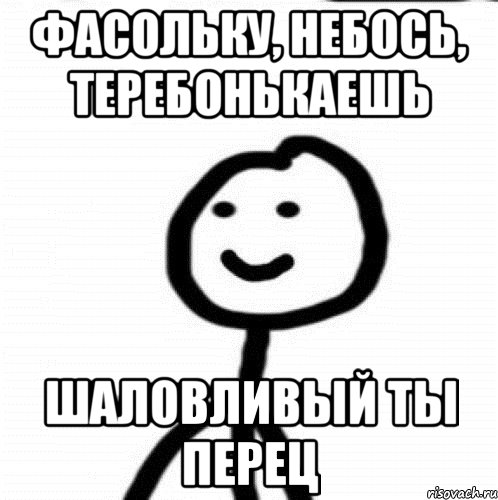 ФАСОЛЬКУ, НЕБОСЬ, ТЕРЕБОНЬКАЕШЬ

ШАЛОВЛИВЫЙ ТЫ ПЕРЕЦ

risovach.ru